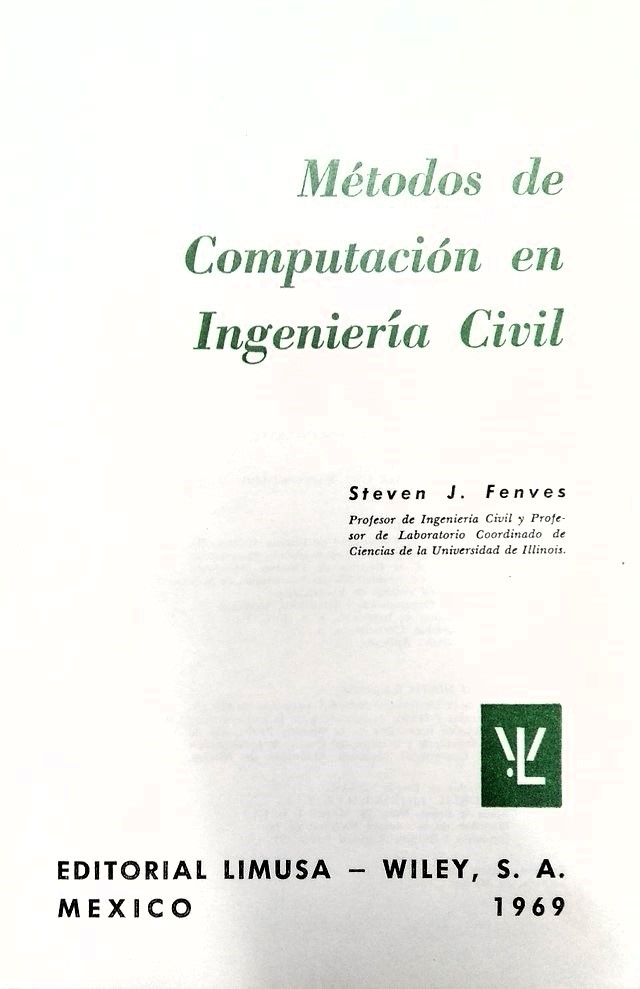 Métodos de Computación en Ingeniería Civil

Steven J. Fenves

Profesor de Ingeniería Civil y Profesor de Laboratorio Coordinado de Ciencias de la Universidad de Illinois.

EDITORIAL LIMUSA — WILEY, S. A.
MEXICO 1969